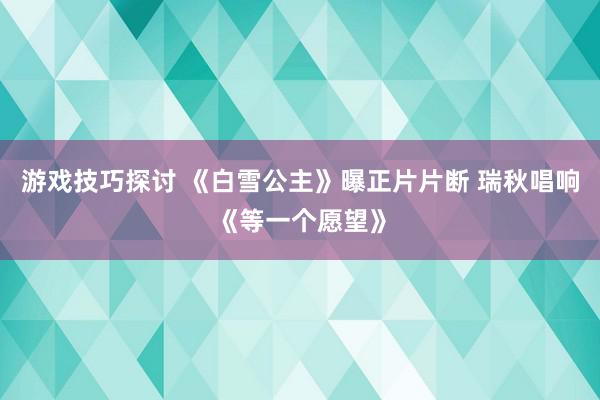 游戏技巧探讨 《白雪公主》曝正片片断 瑞秋唱响《等一个愿望》